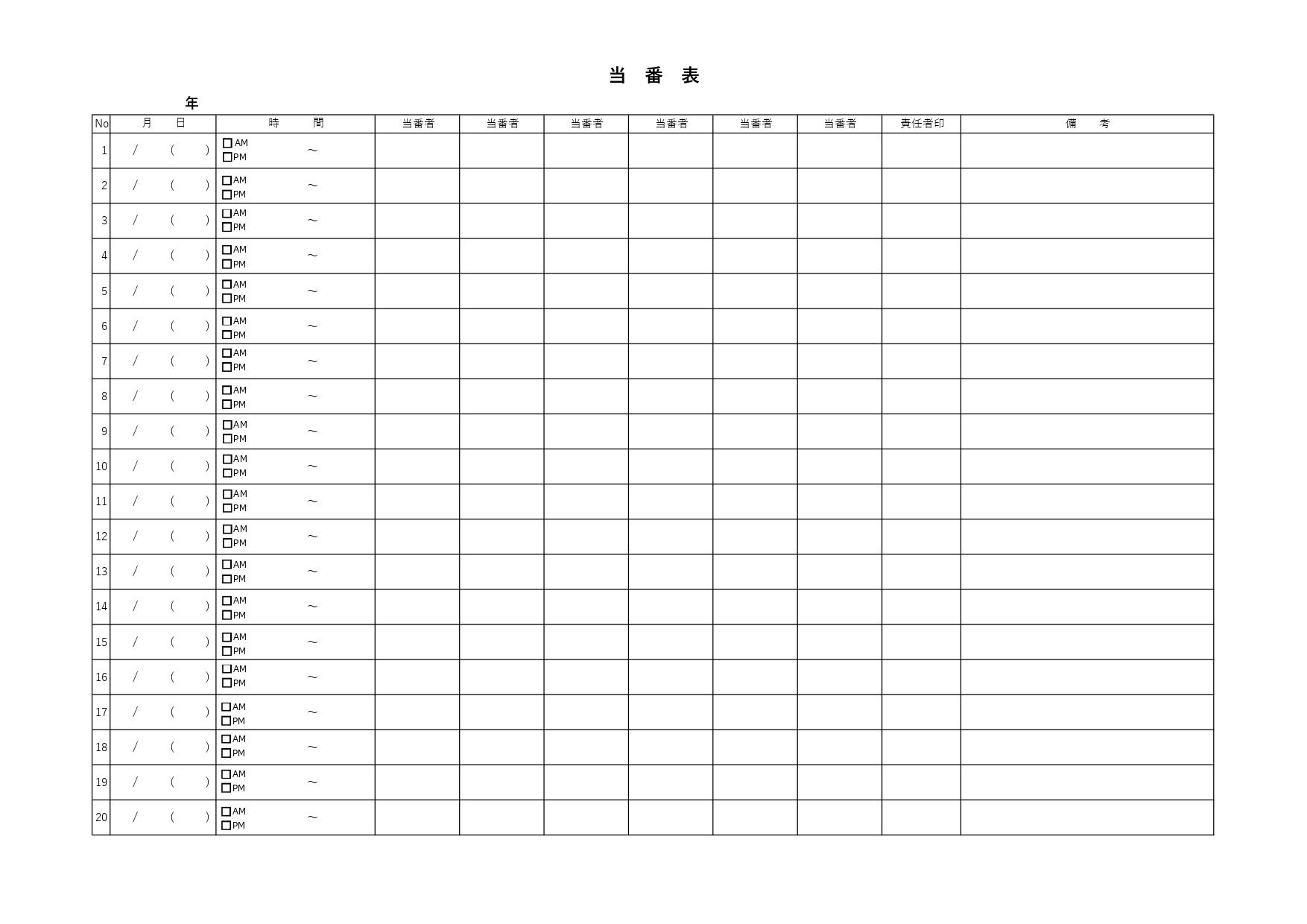 当 番 表

年

| No | 月 日 | 時 間 | 当番者 | 当番者 | 当番者 | 当番者 | 当番者 | 当番者 | 責任者印 | 備 考 |
|---|---|---|---|---|---|---|---|---|---|---|
| 1 | / ( ) | □AM □PM ～ | | | | | | | | |
| 2 | / ( ) | □AM □PM ～ | | | | | | | | |
| 3 | / ( ) | □AM □PM ～ | | | | | | | | |
| 4 | / ( ) | □AM □PM ～ | | | | | | | | |
| 5 | / ( ) | □AM □PM ～ | | | | | | | | |
| 6 | / ( ) | □AM □PM ～ | | | | | | | | |
| 7 | / ( ) | □AM □PM ～ | | | | | | | | |
| 8 | / ( ) | □AM □PM ～ | | | | | | | | |
| 9 | / ( ) | □AM □PM ～ | | | | | | | | |
| 10 | / ( ) | □AM □PM ～ | | | | | | | | |
| 11 | / ( ) | □AM □PM ～ | | | | | | | | |
| 12 | / ( ) | □AM □PM ～ | | | | | | | | |
| 13 | / ( ) | □AM □PM ～ | | | | | | | | |
| 14 | / ( ) | □AM □PM ～ | | | | | | | | |
| 15 | / ( ) | □AM □PM ～ | | | | | | | | |
| 16 | / ( ) | □AM □PM ～ | | | | | | | | |
| 17 | / ( ) | □AM □PM ～ | | | | | | | | |
| 18 | / ( ) | □AM □PM ～ | | | | | | | | |
| 19 | / ( ) | □AM □PM ～ | | | | | | | | |
| 20 | / ( ) | □AM □PM ～ | | | | | | | | |